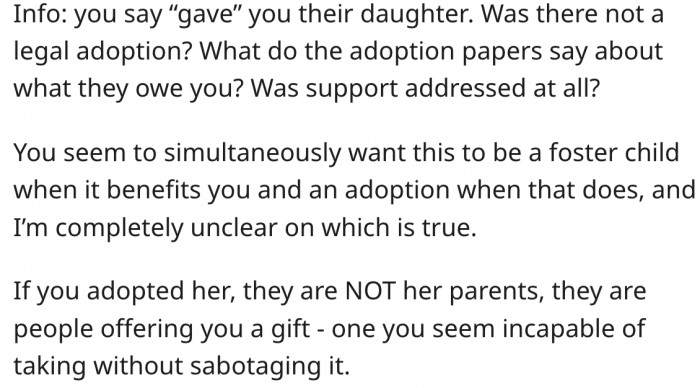 Info: you say “gave” you their daughter. Was there not a legal adoption? What do the adoption papers say about what they owe you? Was support addressed at all?

You seem to simultaneously want this to be a foster child when it benefits you and an adoption when that does, and I’m completely unclear on which is true.

If you adopted her, they are NOT her parents, they are people offering you a gift - one you seem incapable of taking without sabotaging it.